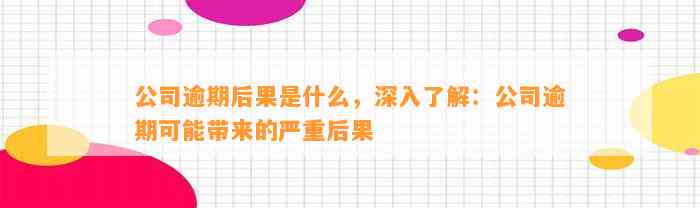 公司逾期后果是什么，深入了解：公司逾期可能带来的严重后果